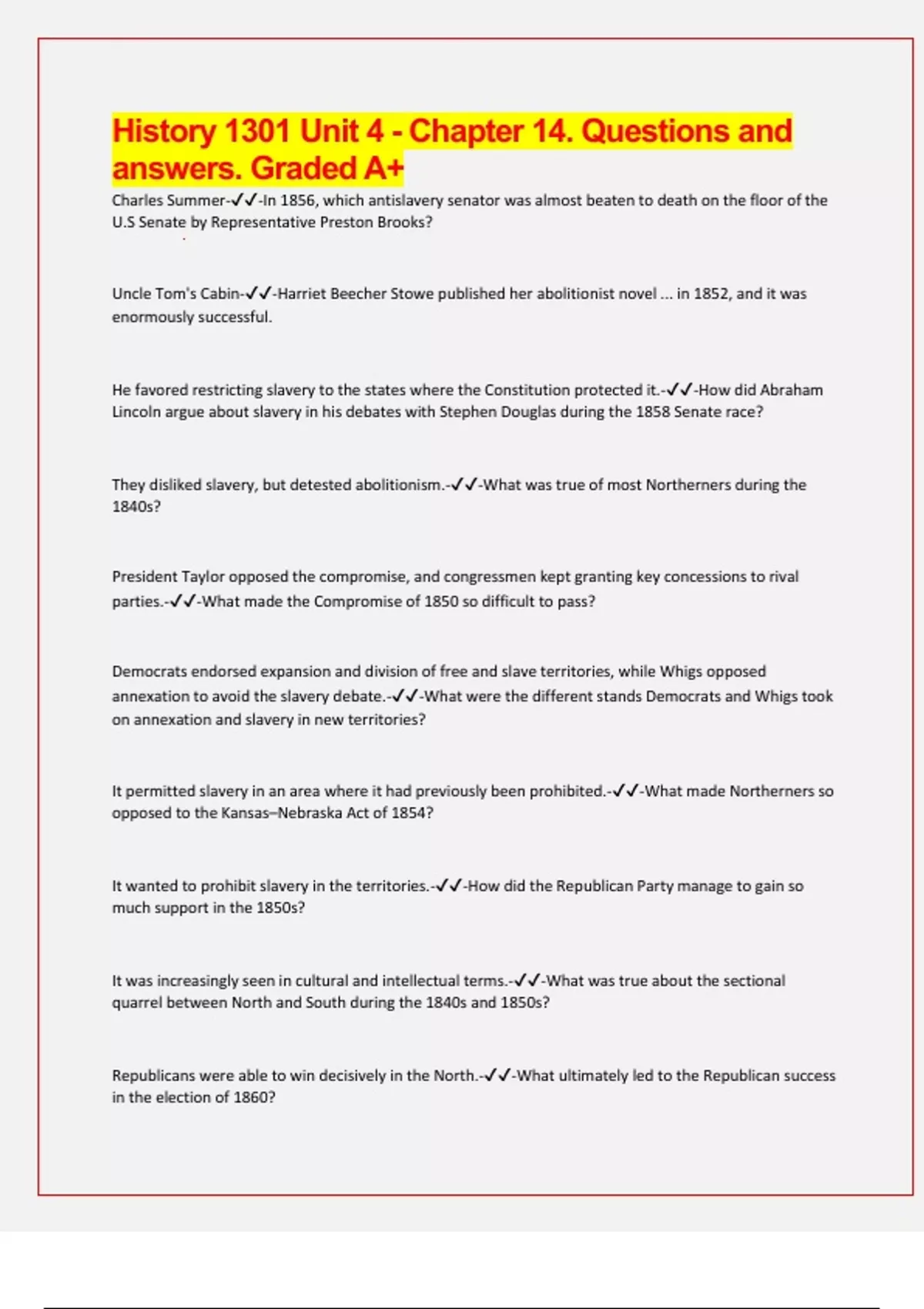 History 1301 Unit 4 - Chapter 14. Questions and answers. Graded A+

Charles Summer-✓✓-In 1856, which antislavery senator was almost beaten to death on the floor of the U.S Senate by Representative Preston Brooks?

Uncle Tom's Cabin-✓✓-Harriet Beecher Stowe published her abolitionist novel ... in 1852, and it was enormously successful.

He favored restricting slavery to the states where the Constitution protected it.-✓✓-How did Abraham Lincoln argue about slavery in his debates with Stephen Douglas during the 1858 Senate race?

They disliked slavery, but detested abolitionism.-✓✓-What was true of most Northerners during the 1840s?

President Taylor opposed the compromise, and congressmen kept granting key concessions to rival parties.-✓✓-What made the Compromise of 1850 so difficult to pass?

Democrats endorsed expansion and division of free and slave territories, while Whigs opposed annexation to avoid the slavery debate.-✓✓-What were the different stands Democrats and Whigs took on annexation and slavery in new territories?

It permitted slavery in an area where it had previously been prohibited.-✓✓-What made Northerners so opposed to the Kansas–Nebraska Act of 1854?

It wanted to prohibit slavery in the territories.-✓✓-How did the Republican Party manage to gain so much support in the 1850s?

It was increasingly seen in cultural and intellectual terms.-✓✓-What was true about the sectional quarrel between North and South during the 1840s and 1850s?

Republicans were able to win decisively in the North.-✓✓-What ultimately led to the Republican success in the election of 1860?